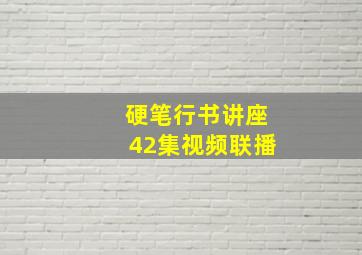 硬笔行书讲座
42集视频联播